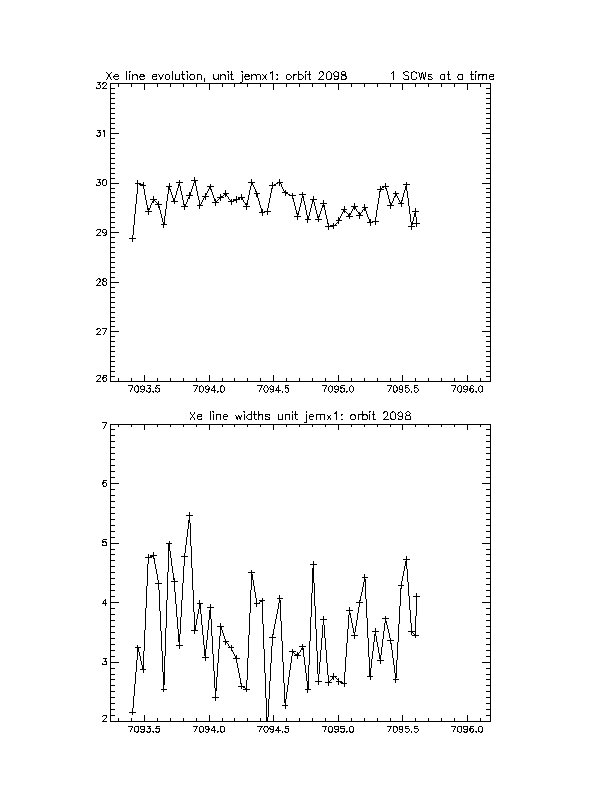 Xe line evolution, unit jemx1: orbit 2098 1 SCWs at a time

32
31
30
29
28
27
26

7093.5 7094.0 7094.5 7095.0 7095.5 7096.0

Xe line widths unit jemx1: orbit 2098

7
6
5
4
3
2

7093.5 7094.0 7094.5 7095.0 7095.5 7096.0